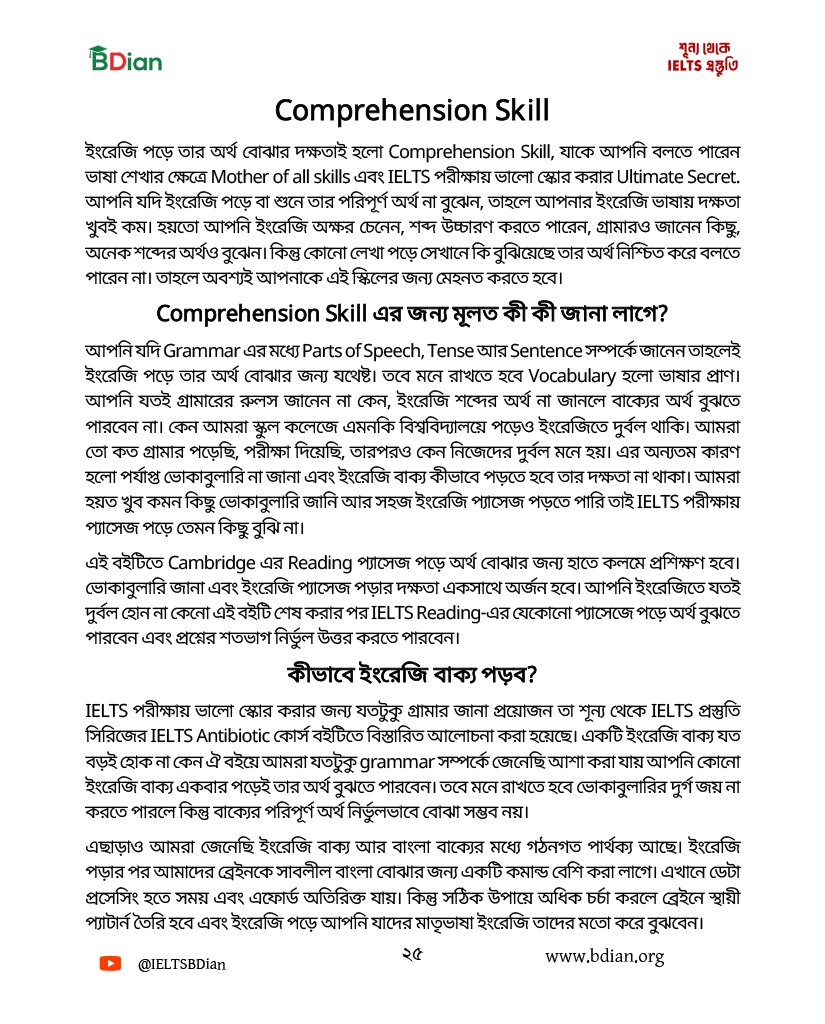 BDian

শূন্য থেকে IELTS প্রস্তুতি

Comprehension Skill

ইংরেজি পড়ে তার অর্থ বোঝার দক্ষতাই হলো Comprehension Skill, যাকে আপনি বলতে পারেন ভাষা শেখার ক্ষেত্রে Mother of all skills এবং IELTS পরীক্ষায় ভালো স্কোর করার Ultimate Secret. আপনি যদি ইংরেজি পড়ে বা শুনে তার পরিপূর্ণ অর্থ না বুঝেন, তাহলে আপনার ইংরেজি ভাষায় দক্ষতা খুবই কম। হয়তো আপনি ইংরেজি অক্ষর চেনেন, শব্দ উচ্চারণ করতে পারেন, গ্রামারও জানেন কিছু, অনেক শব্দের অর্থও বুঝেন। কিন্তু কোনো লেখা পড়ে সেখানে কি বুঝিয়েছে তার অর্থ নিশ্চিত করে বলতে পারেন না। তাহলে অবশ্যই আপনাকে এই স্কিলের জন্য মেহনত করতে হবে।

Comprehension Skill এর জন্য মূলত কী কী জানা লাগে?

আপনি যদি Grammar এর মধ্যে Parts of Speech, Tense আর Sentence সম্পর্কে জানেন তাহলেই ইংরেজি পড়ে তার অর্থ বোঝার জন্য যথেষ্ট। তবে মনে রাখতে হবে Vocabulary হলো ভাষার প্রাণ। আপনি যতই গ্রামারের রুলস জানেন না কেন, ইংরেজি শব্দের অর্থ না জানলে বাক্যের অর্থ বুঝতে পারবেন না। কেন আমরা স্কুল কলেজে এমনকি বিশ্ববিদ্যালয়ে পড়েও ইংরেজিতে দুর্বল থাকি। আমরা তো কত গ্রামার পড়েছি, পরীক্ষা দিয়েছি, তারপরও কেন নিজেদের দুর্বল মনে হয়। এর অন্যতম কারণ হলো পর্যাপ্ত ভোকাবুলারি না জানা এবং ইংরেজি বাক্য কীভাবে পড়তে হবে তার দক্ষতা না থাকা। আমরা হয়ত খুব কমন কিছু ভোকাবুলারি জানি আর সহজ ইংরেজি প্যাসেজ পড়তে পারি তাই IELTS পরীক্ষায় প্যাসেজ পড়ে তেমন কিছু বুঝি না।

এই বইটিতে Cambridge এর Reading প্যাসেজ পড়ে অর্থ বোঝার জন্য হাতে কলমে প্রশিক্ষণ হবে। ভোকাবুলারি জানা এবং ইংরেজি প্যাসেজ পড়ার দক্ষতা একসাথে অর্জন হবে। আপনি ইংরেজিতে যতই দুর্বল হোন না কেনো এই বইটি শেষ করার পর IELTS Reading-এর যেকোনো প্যাসেজে পড়ে অর্থ বুঝতে পারবেন এবং প্রশ্নের শতভাগ নির্ভুল উত্তর করতে পারবেন।

কীভাবে ইংরেজি বাক্য পড়ব?

IELTS পরীক্ষায় ভালো স্কোর করার জন্য যতটুকু গ্রামার জানা প্রয়োজন তা শূন্য থেকে IELTS প্রস্তুতি সিরিজের IELTS Antibiotic কোর্স বইটিতে বিস্তারিত আলোচনা করা হয়েছে। একটি ইংরেজি বাক্য যত বড়ই হোক না কেন ঐ বইয়ে আমরা যতটুকু grammar সম্পর্কে জেনেছি আশা করা যায় আপনি কোনো ইংরেজি বাক্য একবার পড়েই তার অর্থ বুঝতে পারবেন। তবে মনে রাখতে হবে ভোকাবুলারির দুর্গ জয় না করতে পারলে কিন্তু বাক্যের পরিপূর্ণ অর্থ নির্ভুলভাবে বোঝা সম্ভব নয়।

এছাড়াও আমরা জেনেছি ইংরেজি বাক্য আর বাংলা বাক্যের মধ্যে গঠনগত পার্থক্য আছে। ইংরেজি পড়ার পর আমাদের ব্রেইনকে সাবলীল বাংলা বোঝার জন্য একটি কমান্ড বেশি করা লাগে। এখানে ডেটা প্রসেসিং হতে সময় এবং এফোর্ড অতিরিক্ত যায়। কিন্তু সঠিক উপায়ে অধিক চর্চা করলে ব্রেইনে স্থায়ী প্যাটার্ন তৈরি হবে এবং ইংরেজি পড়ে আপনি যাদের মাতৃভাষা ইংরেজি তাদের মতো করে বুঝবেন।

@IELTSBDian ২৫ www.bdian.org